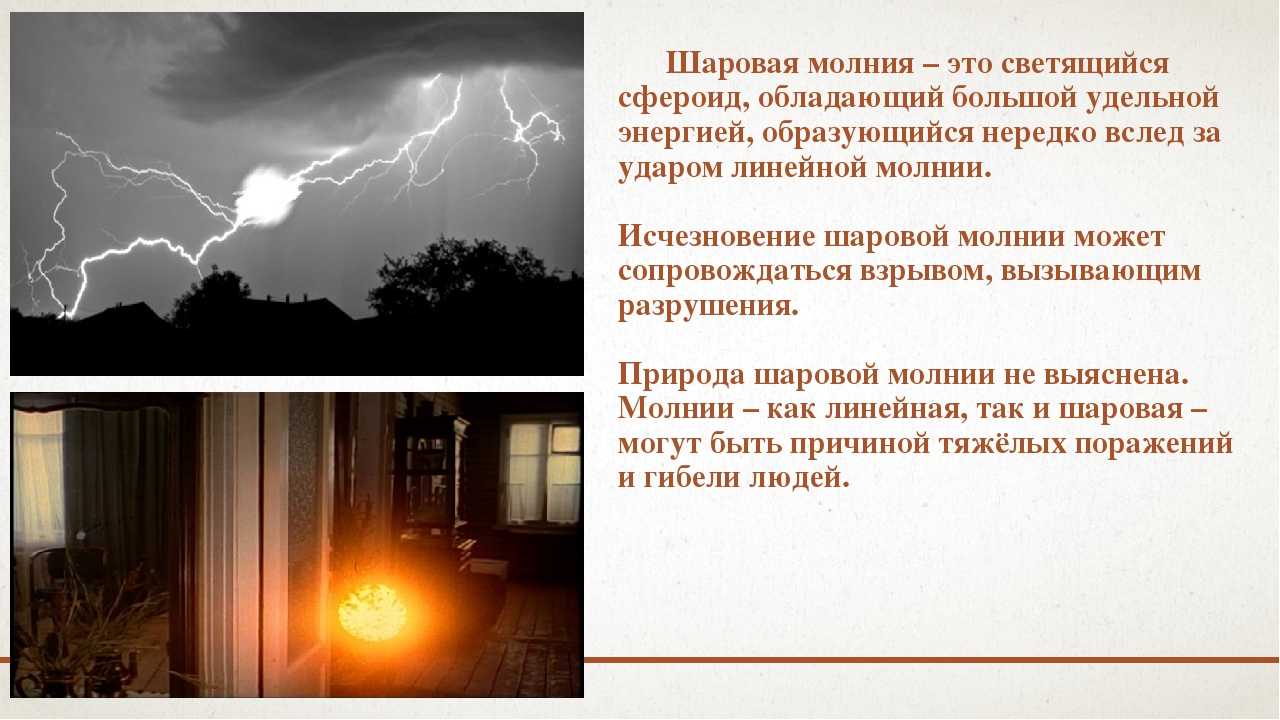 Шаровая молния – это светящийся сфероид, обладающий большой удельной энергией, образующийся нередко вслед за ударом линейной молнии.

Исчезновение шаровой молнии может сопровождаться взрывом, вызывающим разрушения.

Природа шаровой молнии не выяснена. Молнии – как линейная, так и шаровая – могут быть причиной тяжёлых поражений и гибели людей.